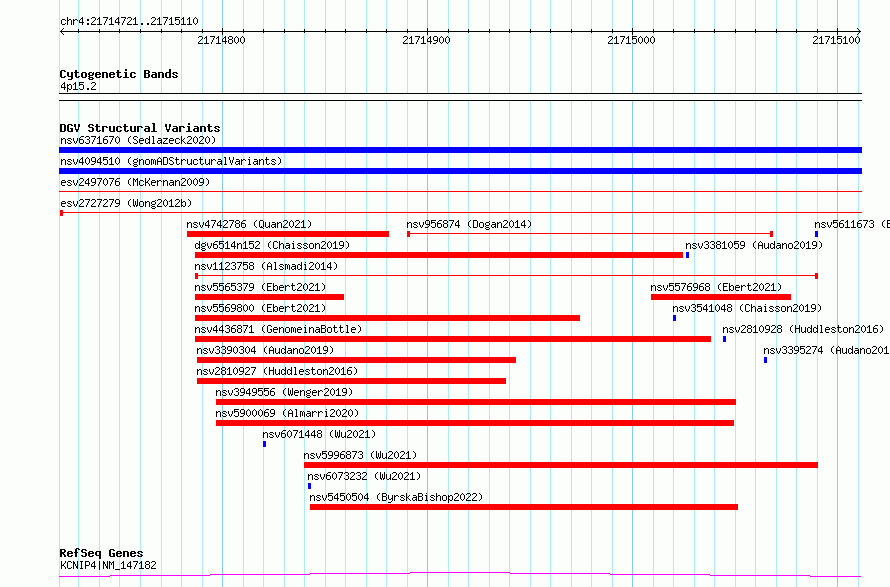 chr4:21714721..21715110

21714800

21714900

21715000

21715100

Cytogenetic Bands
4p15.2

DGV Structural Variants
nsv6371670 (Sedlazeck2020)

nsv4094510 (gnomADStructuralVariants)

esv2497076 (McKernan2009)

esv2727279 (Wong2012b)

nsv4742786 (Quan2021)

nsv956874 (Dogan2014)

nsv5611673 (E

dgv6514n152 (Chaisson2019)

nsv3381059 (Audano2019)

nsv1123758 (Alsmadi2014)

nsv5565379 (Ebert2021)

nsv5576968 (Ebert2021)

nsv5569800 (Ebert2021)

nsv3541048 (Chaisson2019)

nsv4436871 (GenomeinaBottle)

nsv2810928 (Huddleston2016)

nsv3390304 (Audano2019)

nsv3395274 (Audano201

nsv2810927 (Huddleston2016)

nsv3949556 (Wenger2019)

nsv5900069 (Almarri2020)

nsv6071448 (Wu2021)

nsv5996873 (Wu2021)

nsv6073232 (Wu2021)

nsv5450504 (ByrskaBishop2022)

RefSeq Genes
KCNIP4|NM_147182